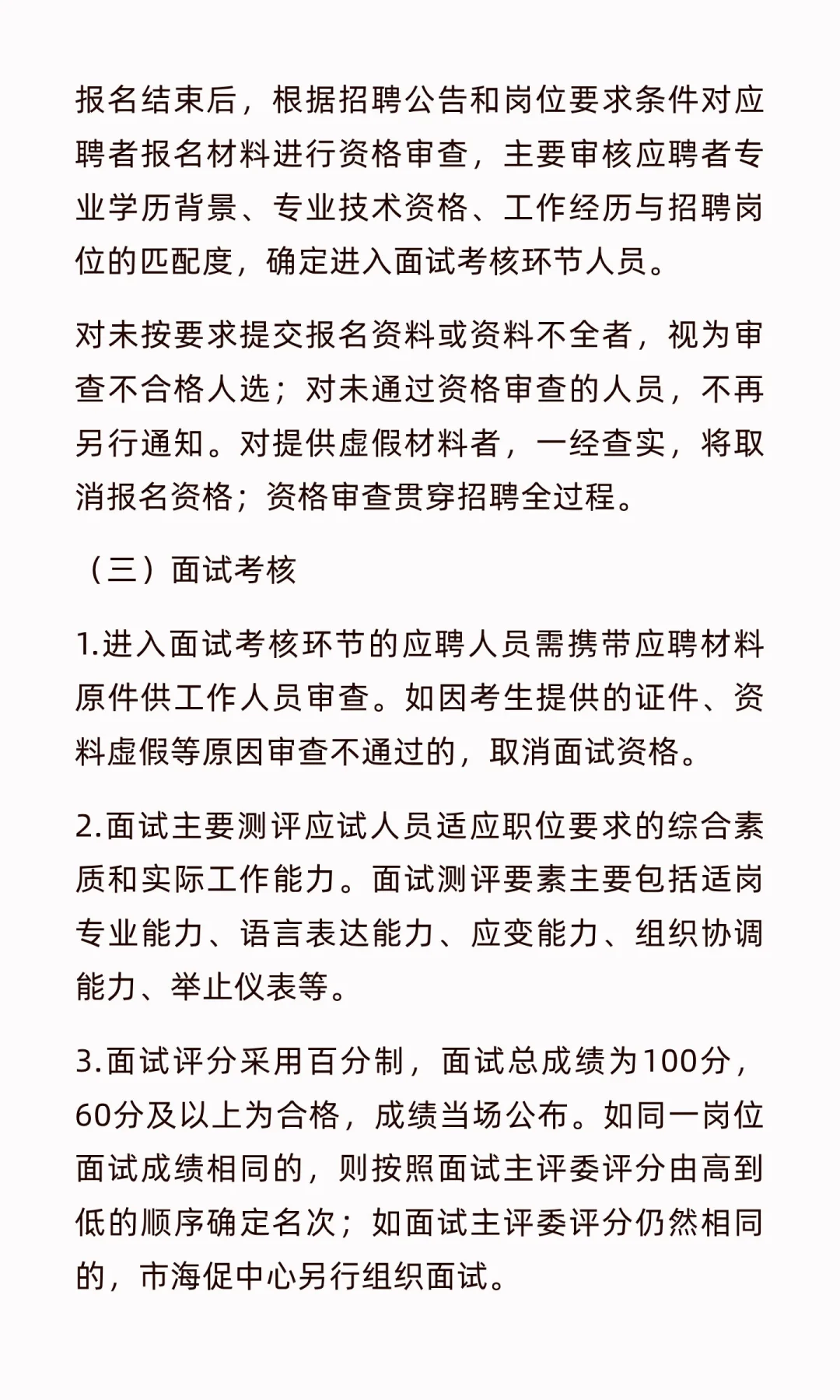 报名结束后，根据招聘公告和岗位要求条件对应聘者报名材料进行资格审查，主要审核应聘者专业学历背景、专业技术资格、工作经历与招聘岗位的匹配度，确定进入面试考核环节人员。

对未按要求提交报名资料或资料不全者，视为审查不合格人选；对未通过资格审查的人员，不再另行通知。对提供虚假材料者，一经查实，将取消报名资格；资格审查贯穿招聘全过程。

（三）面试考核

1.进入面试考核环节的应聘人员需携带应聘材料原件供工作人员审查。如因考生提供的证件、资料虚假等原因审查不通过的，取消面试资格。

2.面试主要测评应试人员适应职位要求的综合素质和实际工作能力。面试测评要素主要包括适岗专业能力、语言表达能力、应变能力、组织协调能力、举止仪表等。

3.面试评分采用百分制，面试总成绩为100分，60分及以上为合格，成绩当场公布。如同一岗位面试成绩相同的，则按照面试主评委评分由高到低的顺序确定名次；如面试主评委评分仍然相同的，市海促中心另行组织面试。